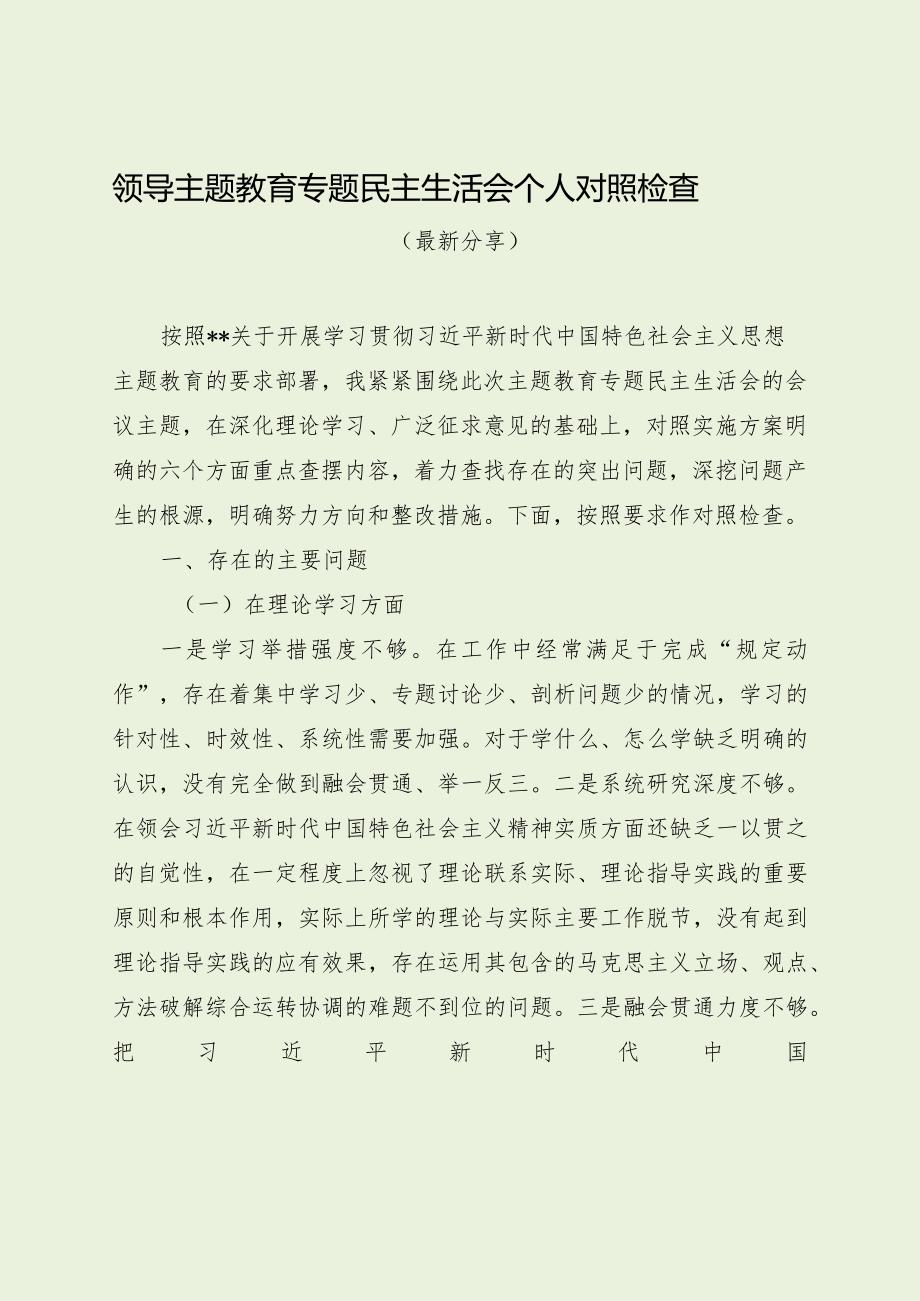 领导主题教育专题民主生活会个人对照检查

（最新分享）

按照**关于开展学习贯彻习近平新时代中国特色社会主义思想主题教育的要求部署，我紧紧围绕此次主题教育专题民主生活会的会议主题，在深化理论学习、广泛征求意见的基础上，对照实施方案明确的六个方面重点查摆内容，着力查找存在的突出问题，深挖问题产生的根源，明确努力方向和整改措施。下面，按照要求作对照检查。

一、存在的主要问题

（一）在理论学习方面

一是学习举措强度不够。在工作中经常满足于完成“规定动作”，存在着集中学习少、专题讨论少、剖析问题少的情况，学习的针对性、时效性、系统性需要加强。对于学什么、怎么学缺乏明确的认识，没有完全做到融会贯通、举一反三。二是系统研究深度不够。在领会习近平新时代中国特色社会主义精神实质方面还缺乏一以贯之的自觉性，在一定程度上忽视了理论联系实际、理论指导实践的重要原则和根本作用，实际上所学的理论与实际主要工作脱节，没有起到理论指导实践的应有效果，存在运用其包含的马克思主义立场、观点、方法破解综合运转协调的难题不到位的问题。三是融会贯通力度不够。把习近平新时代中国